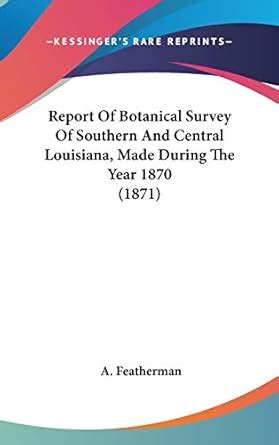 —KESSINGER'S RARE REPRINTS—

Report Of Botanical Survey Of Southern And Central Louisiana, Made During The Year 1870 (1871)

A. Featherman